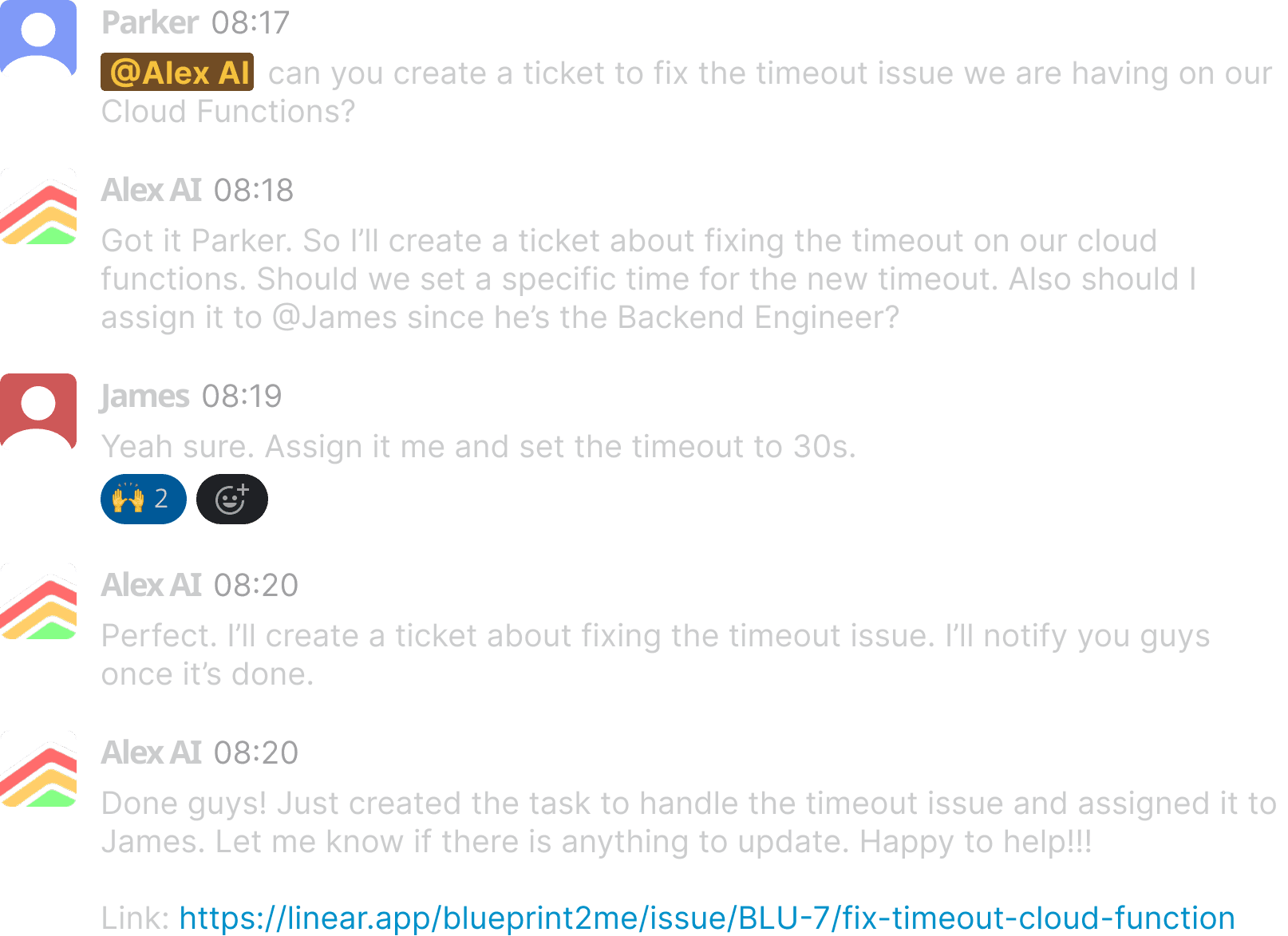 Parker 08:17

@Alex AI can you create a ticket to fix the timeout issue we are having on our Cloud Functions?

Alex AI 08:18

Got it Parker. So I'll create a ticket about fixing the timeout on our cloud functions. Should we set a specific time for the new timeout. Also should I assign it to @James since he's the Backend Engineer?

James 08:19

Yeah sure. Assign it me and set the timeout to 30s.

🙌 2

Alex AI 08:20

Perfect. I'll create a ticket about fixing the timeout issue. I'll notify you guys once it's done.

Alex AI 08:20

Done guys! Just created the task to handle the timeout issue and assigned it to James. Let me know if there is anything to update. Happy to help!!!

Link: https://linear.app/blueprint2me/issue/BLU-7/fix-timeout-cloud-function